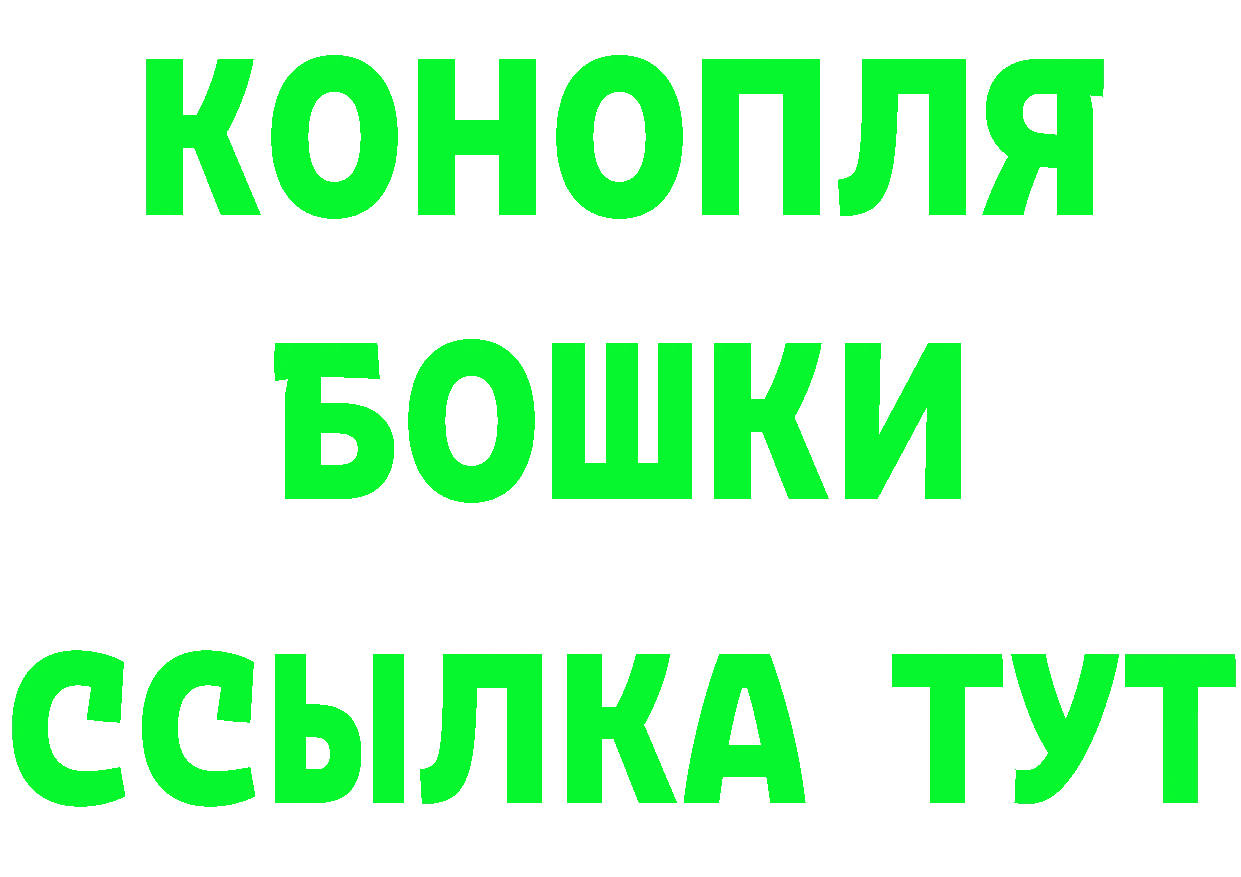 КОНОПЛЯ
БОШКИ
ССЫЛКА ТУТ